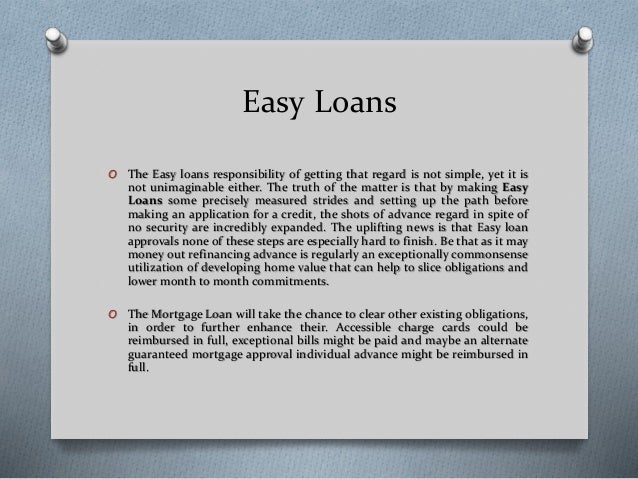 Easy Loans

O The Easy loans responsibility of getting that regard is not simple, yet it is not unimaginable either. The truth of the matter is that by making Easy Loans some precisely measured strides and setting up the path before making an application for a credit, the shots of advance regard in spite of no security are incredibly expanded. The uplifting news is that Easy loan approvals none of these steps are especially hard to finish. Be that as it may money out refinancing advance is regularly an exceptionally commonsense utilization of developing home value that can help to slice obligations and lower month to month commitments.

O The Mortgage Loan will take the chance to clear other existing obligations, in order to further enhance their. Accessible charge cards could be reimbursed in full, exceptional bills might be paid and maybe an alternate guaranteed mortgage approval individual advance might be reimbursed in full.